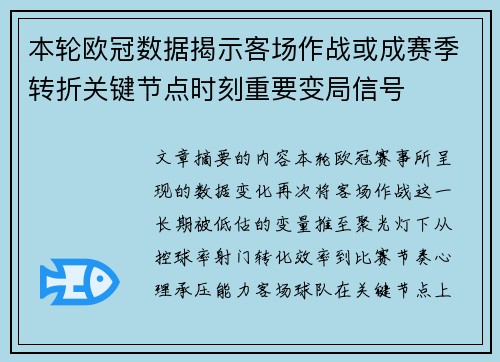 本轮欧冠数据揭示客场作战或成赛季转折关键节点时刻重要变局信号

文章摘要的内容本轮欧冠赛事所呈现的数据变化再次将客场作战这一长期被低估的变量推至聚光灯下从控球率射门转化效率到比赛节奏心理承压能力客场球队在关键节点上